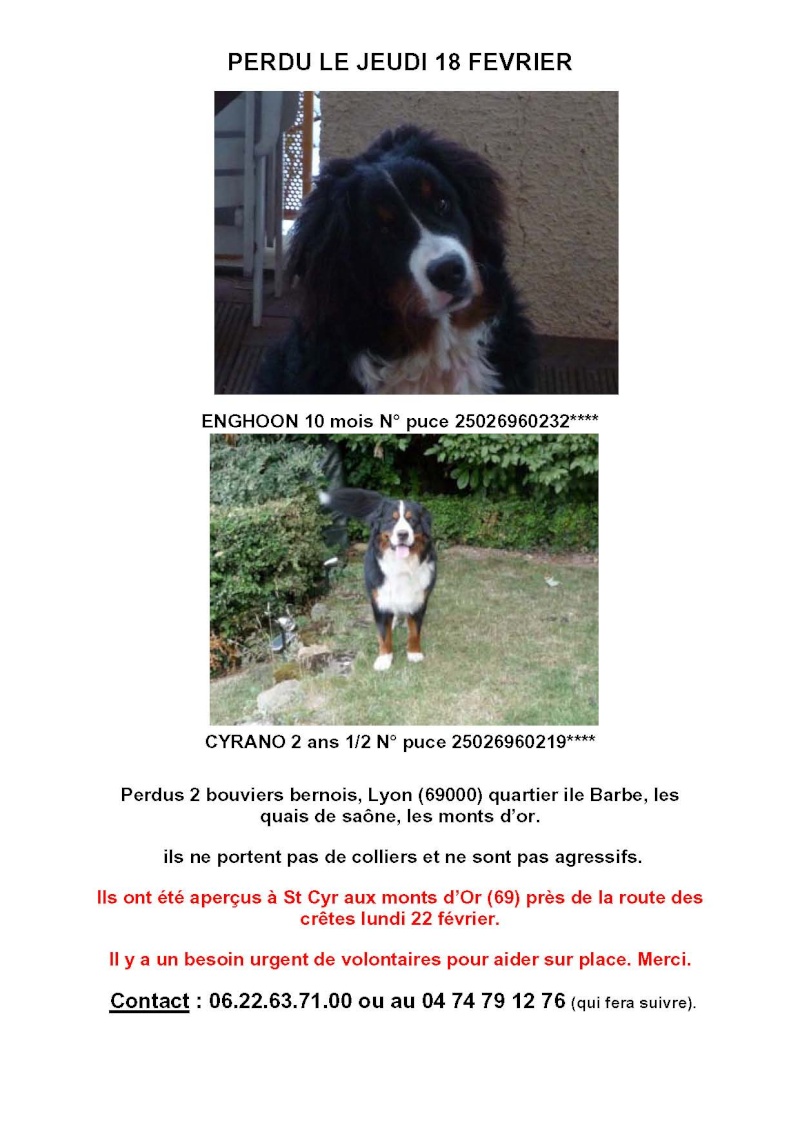 PERDU LE JEUDI 18 FEVRIER

ENGHOON 10 mois N° puce 25026960232****

CYRANO 2 ans 1/2 N° puce 25026960219****

Perdus 2 bouviers bernois, Lyon (69000) quartier ile Barbe, les quais de saône, les monts d'or.

ils ne portent pas de colliers et ne sont pas agressifs.

Ils ont été aperçus à St Cyr aux monts d'Or (69) près de la route des crêtes lundi 22 février.

Il y a un besoin urgent de volontaires pour aider sur place. Merci.

Contact : 06.22.63.71.00 ou au 04 74 79 12 76 (qui fera suivre).